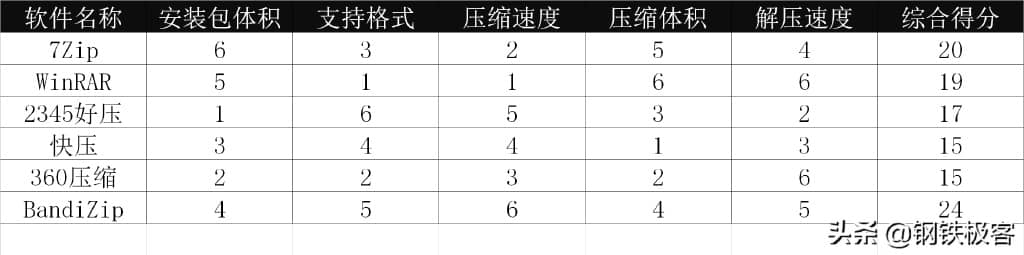 | 软件名称 | 安装包体积 | 支持格式 | 压缩速度 | 压缩体积 | 解压速度 | 综合得分 |
|---|---|---|---|---|---|---|
| 7Zip | 6 | 3 | 2 | 5 | 4 | 20 |
| WinRAR | 5 | 1 | 1 | 6 | 6 | 19 |
| 2345好压 | 1 | 6 | 5 | 3 | 2 | 17 |
| 快压 | 3 | 4 | 4 | 1 | 3 | 15 |
| 360压缩 | 2 | 2 | 3 | 2 | 6 | 15 |
| BandiZip | 4 | 5 | 6 | 4 | 5 | 24 |

头条 @钢铁极客